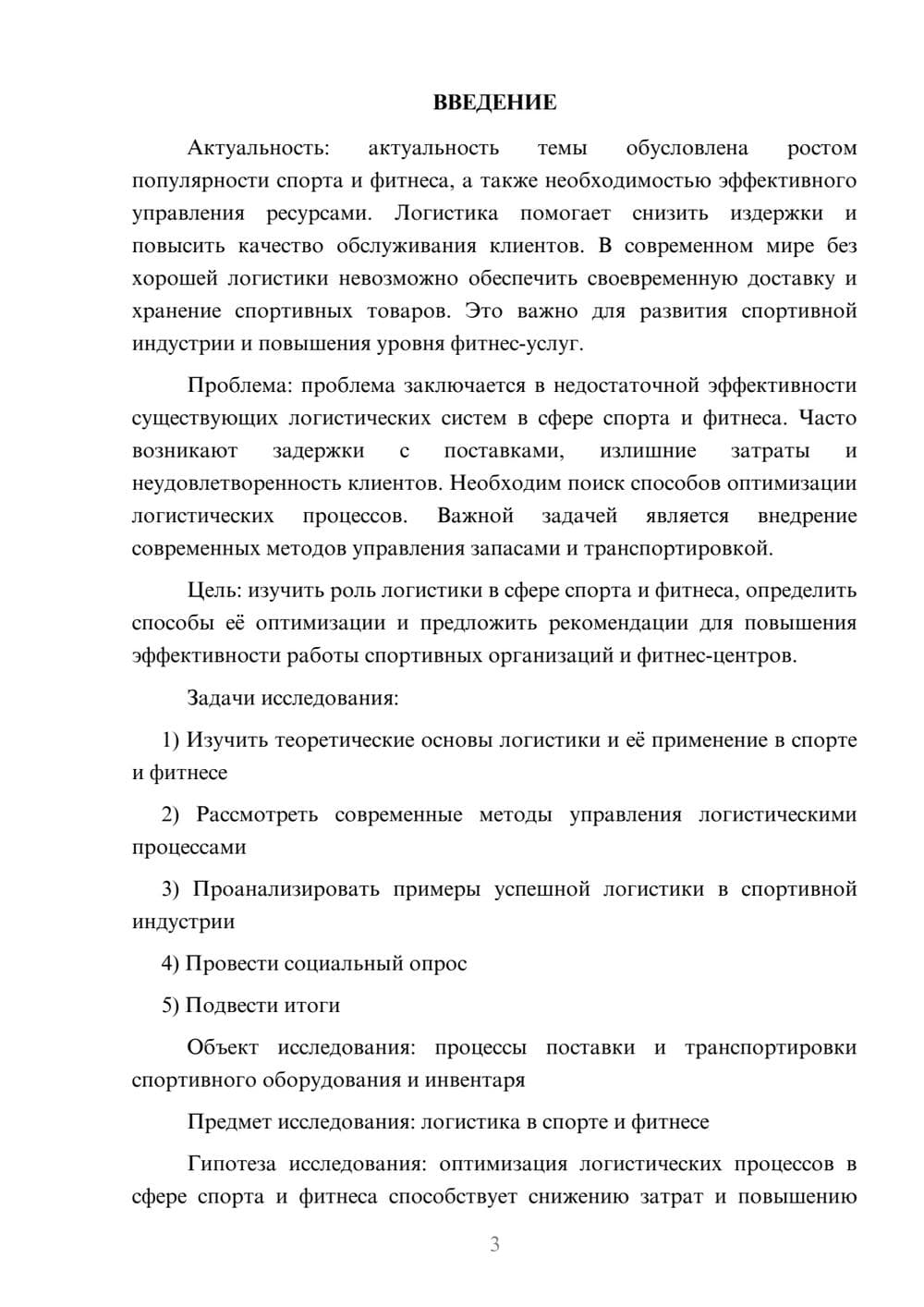 ВВЕДЕНИЕ

Актуальность: актуальность темы обусловлена ростом популярности спорта и фитнеса, а также необходимостью эффективного управления ресурсами. Логистика помогает снизить издержки и повысить качество обслуживания клиентов. В современном мире без хорошей логистики невозможно обеспечить своевременную доставку и хранение спортивных товаров. Это важно для развития спортивной индустрии и повышения уровня фитнес-услуг.

Проблема: проблема заключается в недостаточной эффективности существующих логистических систем в сфере спорта и фитнеса. Часто возникают задержки с поставками, излишние затраты и неудовлетворенность клиентов. Необходим поиск способов оптимизации логистических процессов. Важной задачей является внедрение современных методов управления запасами и транспортировкой.

Цель: изучить роль логистики в сфере спорта и фитнеса, определить способы её оптимизации и предложить рекомендации для повышения эффективности работы спортивных организаций и фитнес-центров.

Задачи исследования:

1) Изучить теоретические основы логистики и её применение в спорте и фитнесе

2) Рассмотреть современные методы управления логистическими процессами

3) Проанализировать примеры успешной логистики в спортивной индустрии

4) Провести социальный опрос

5) Подвести итоги

Объект исследования: процессы поставки и транспортировки спортивного оборудования и инвентаря

Предмет исследования: логистика в спорте и фитнесе

Гипотеза исследования: оптимизация логистических процессов в сфере спорта и фитнеса способствует снижению затрат и повышению

3